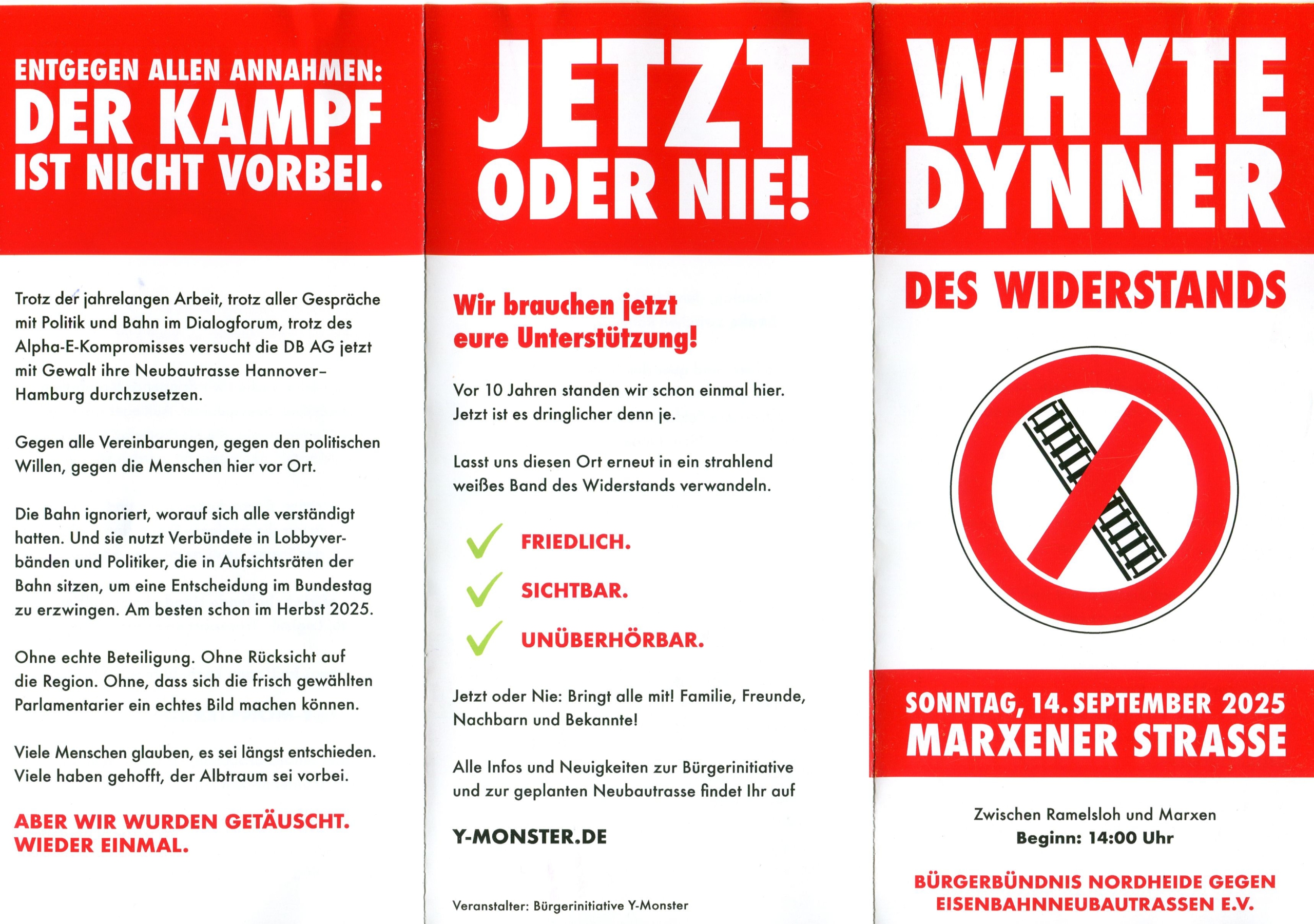 ENTGEGEN ALLEN ANNAHMEN:
DER KAMPF
IST NICHT VORBEI.

Trotz der jahrelangen Arbeit, trotz aller Gespräche mit Politik und Bahn im Dialogforum, trotz des Alpha-E-Kompromisses versucht die DB AG jetzt mit Gewalt ihre Neubautrasse Hannover–Hamburg durchzusetzen.

Gegen alle Vereinbarungen, gegen den politischen Willen, gegen die Menschen hier vor Ort.

Die Bahn ignoriert, worauf sich alle verständigt hatten. Und sie nutzt Verbündete in Lobbyverbänden und Politiker, die in Aufsichtsräten der Bahn sitzen, um eine Entscheidung im Bundestag zu erzwingen. Am besten schon im Herbst 2025.

Ohne echte Beteiligung. Ohne Rücksicht auf die Region. Ohne, dass sich die frisch gewählten Parlamentarier ein echtes Bild machen können.

Viele Menschen glauben, es sei längst entschieden. Viele haben gehofft, der Albtraum sei vorbei.

ABER WIR WURDEN GETÄUSCHT.
WIEDER EINMAL.

JETZT
ODER NIE!

Wir brauchen jetzt
eure Unterstützung!

Vor 10 Jahren standen wir schon einmal hier. Jetzt ist es dringlicher denn je.

Lasst uns diesen Ort erneut in ein strahlend weißes Band des Widerstands verwandeln.

FRIEDLICH.

SICHTBAR.

UNÜBERHÖRBAR.

Jetzt oder Nie: Bringt alle mit! Familie, Freunde, Nachbarn und Bekannte!

Alle Infos und Neuigkeiten zur Bürgerinitiative und zur geplanten Neubautrasse findet Ihr auf

Y-MONSTER.DE

Veranstalter: Bürgerinitiative Y-Monster

WHYTE
DYNNER

DES WIDERSTANDS

SONNTAG, 14. SEPTEMBER 2025
MARXENER STRASSE

Zwischen Ramelsloh und Marxen
Beginn: 14:00 Uhr

BÜRGERBÜNDNIS NORDHEIDE GEGEN
EISENBAHNNEUBAUTRASSEN E.V.